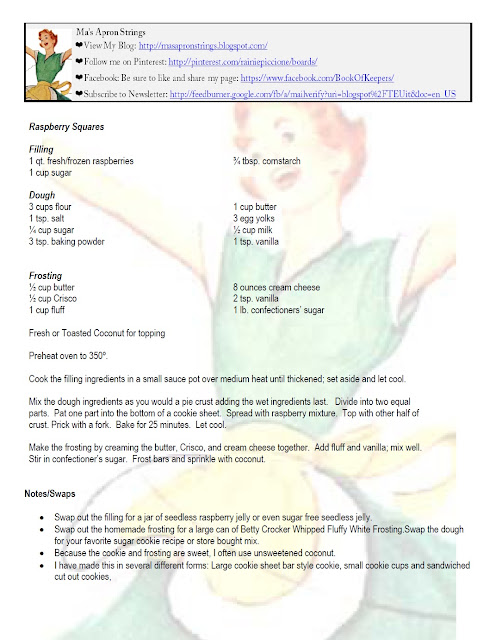 Ma's Apron Strings
❤View My Blog: http://masapronstrings.blogspot.com/
❤Follow me on Pinterest: http://pinterest.com/rainiepiccione/boards/
❤Facebook: Be sure to like and share my page: https://www.facebook.com/BookOfKeepers/
❤Subscribe to Newsletter: http://feedburner.google.com/fb/a/mailverify?uri=blogspot%2FTEUit&loc=en_US

Raspberry Squares

Filling
1 qt. fresh/frozen raspberries
1 cup sugar
¾ tbsp. cornstarch

Dough
3 cups flour
1 tsp. salt
¼ cup sugar
3 tsp. baking powder
1 cup butter
3 egg yolks
½ cup milk
1 tsp. vanilla

Frosting
½ cup butter
½ cup Crisco
1 cup fluff
8 ounces cream cheese
2 tsp. vanilla
1 lb. confectioners' sugar

Fresh or Toasted Coconut for topping

Preheat oven to 350°.

Cook the filling ingredients in a small sauce pot over medium heat until thickened; set aside and let cool.

Mix the dough ingredients as you would a pie crust adding the wet ingredients last. Divide into two equal parts. Pat one part into the bottom of a cookie sheet. Spread with raspberry mixture. Top with other half of crust. Prick with a fork. Bake for 25 minutes. Let cool.

Make the frosting by creaming the butter, Crisco, and cream cheese together. Add fluff and vanilla; mix well. Stir in confectioner's sugar. Frost bars and sprinkle with coconut.

Notes/Swaps

• Swap out the filling for a jar of seedless raspberry jelly or even sugar free seedless jelly.
• Swap out the homemade frosting for a large can of Betty Crocker Whipped Fluffy White Frosting.Swap the dough for your favorite sugar cookie recipe or store bought mix.
• Because the cookie and frosting are sweet, I often use unsweetened coconut.
• I have made this in several different forms: Large cookie sheet bar style cookie, small cookie cups and sandwiched cut out cookies,